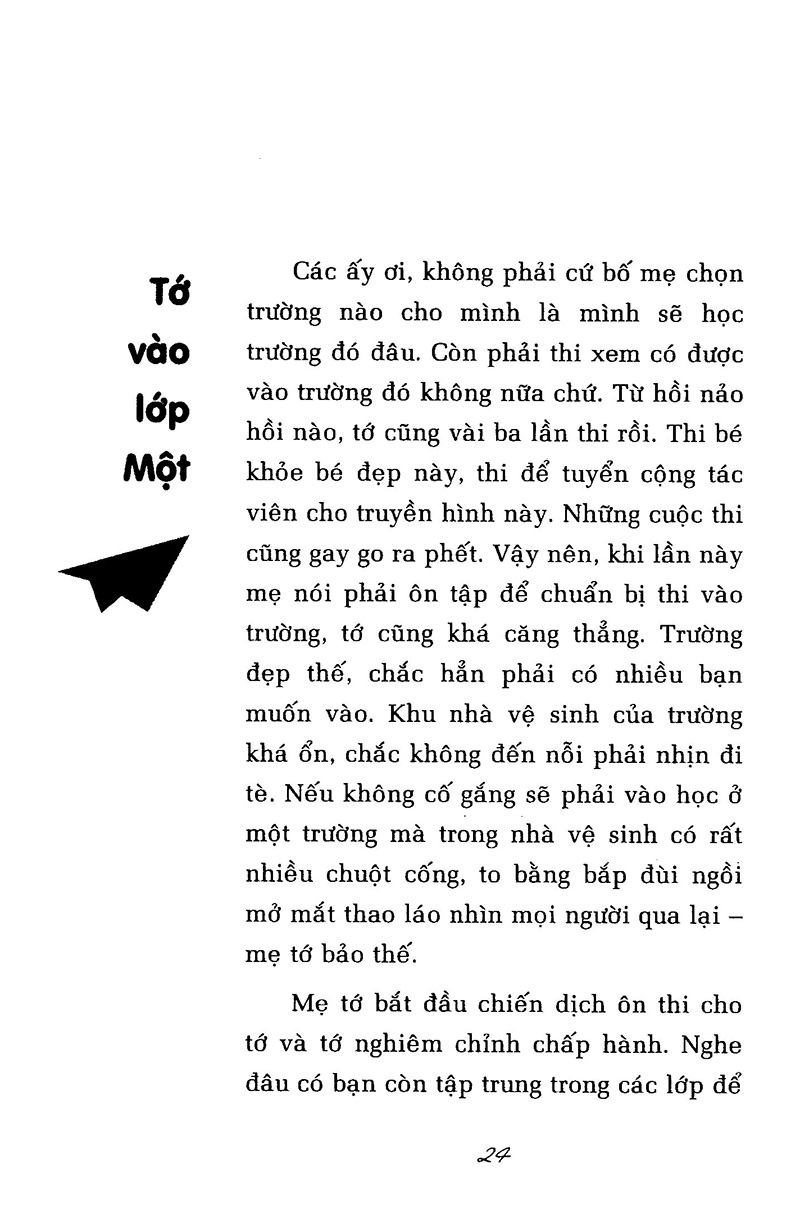 Tớ
vào
lớp
Một

Các ấy ơi, không phải cứ bố mẹ chọn trường nào cho mình là mình sẽ học trường đó đâu. Còn phải thi xem có được vào trường đó không nữa chứ. Từ hồi nảo hồi nào, tớ cũng vài ba lần thi rồi. Thi bé khỏe bé đẹp này, thi để tuyển cộng tác viên cho truyền hình này. Những cuộc thi cũng gay go ra phết. Vậy nên, khi lần này mẹ nói phải ôn tập để chuẩn bị thi vào trường, tớ cũng khá căng thẳng. Trường đẹp thế, chắc hẳn phải có nhiều bạn muốn vào. Khu nhà vệ sinh của trường khá ổn, chắc không đến nỗi phải nhịn đi tè. Nếu không cố gắng sẽ phải vào học ở một trường mà trong nhà vệ sinh có rất nhiều chuột cống, to bằng bắp đùi ngồi mở mắt thao láo nhìn mọi người qua lại – mẹ tớ bảo thế.

Mẹ tớ bắt đầu chiến dịch ôn thi cho tớ và tớ nghiêm chỉnh chấp hành. Nghe đâu có bạn còn tập trung trong các lớp để

24